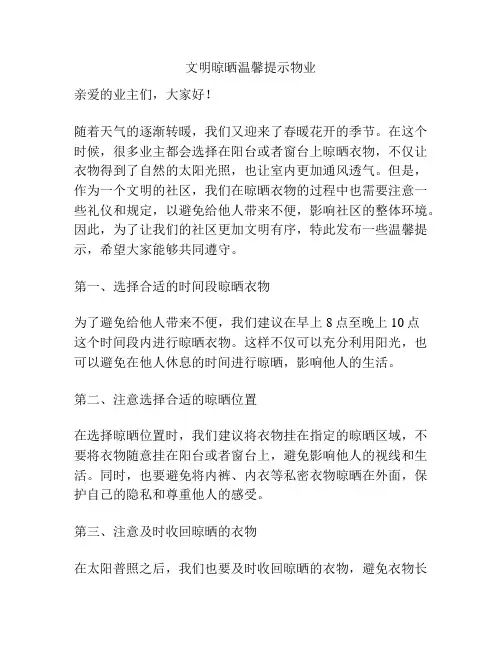 文明晾晒温馨提示物业

亲爱的业主们，大家好！

随着天气的逐渐转暖，我们又迎来了春暖花开的季节。在这个时候，很多业主都会选择在阳台或者窗台上晾晒衣物，不仅让衣物得到了自然的太阳光照，也让室内更加通风透气。但是，作为一个文明的社区，我们在晾晒衣物的过程中也需要注意一些礼仪和规定，以避免给他人带来不便，影响社区的整体环境。因此，为了让我们的社区更加文明有序，特此发布一些温馨提示，希望大家能够共同遵守。

第一、选择合适的时间段晾晒衣物

为了避免给他人带来不便，我们建议在早上 8 点至晚上 10 点这个时间段内进行晾晒衣物。这样不仅可以充分利用阳光，也可以避免在他人休息的时间进行晾晒，影响他人的生活。

第二、注意选择合适的晾晒位置

在选择晾晒位置时，我们建议将衣物挂在指定的晾晒区域，不要将衣物随意挂在阳台或者窗台上，避免影响他人的视线和生活。同时，也要避免将内裤、内衣等私密衣物晾晒在外面，保护自己的隐私和尊重他人的感受。

第三、注意及时收回晾晒的衣物

在太阳普照之后，我们也要及时收回晾晒的衣物，避免衣物长